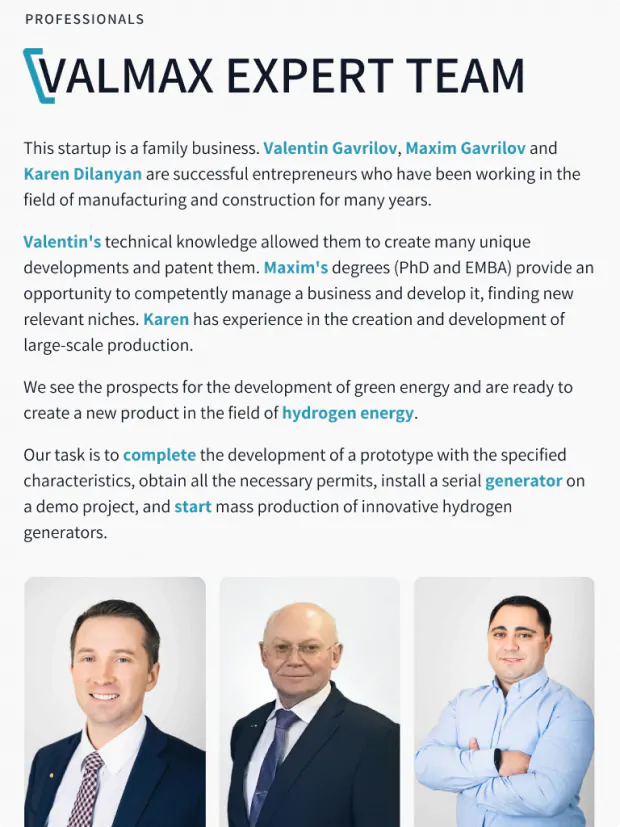 PROFESSIONALS

VALMAX EXPERT TEAM

This startup is a family business. Valentin Gavrilov, Maxim Gavrilov and Karen Dilanyan are successful entrepreneurs who have been working in the field of manufacturing and construction for many years.

Valentin's technical knowledge allowed them to create many unique developments and patent them. Maxim's degrees (PhD and EMBA) provide an opportunity to competently manage a business and develop it, finding new relevant niches. Karen has experience in the creation and development of large-scale production.

We see the prospects for the development of green energy and are ready to create a new product in the field of hydrogen energy.

Our task is to complete the development of a prototype with the specified characteristics, obtain all the necessary permits, install a serial generator on a demo project, and start mass production of innovative hydrogen generators.